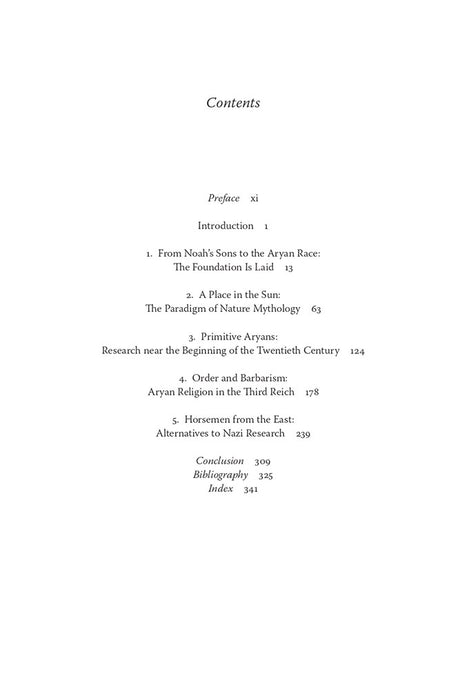 Contents

Preface xi

Introduction 1

1. From Noah's Sons to the Aryan Race: The Foundation Is Laid 13

2. A Place in the Sun: The Paradigm of Nature Mythology 63

3. Primitive Aryans: Research near the Beginning of the Twentieth Century 124

4. Order and Barbarism: Aryan Religion in the Third Reich 178

5. Horsemen from the East: Alternatives to Nazi Research 239

Conclusion 309
Bibliography 325
Index 341